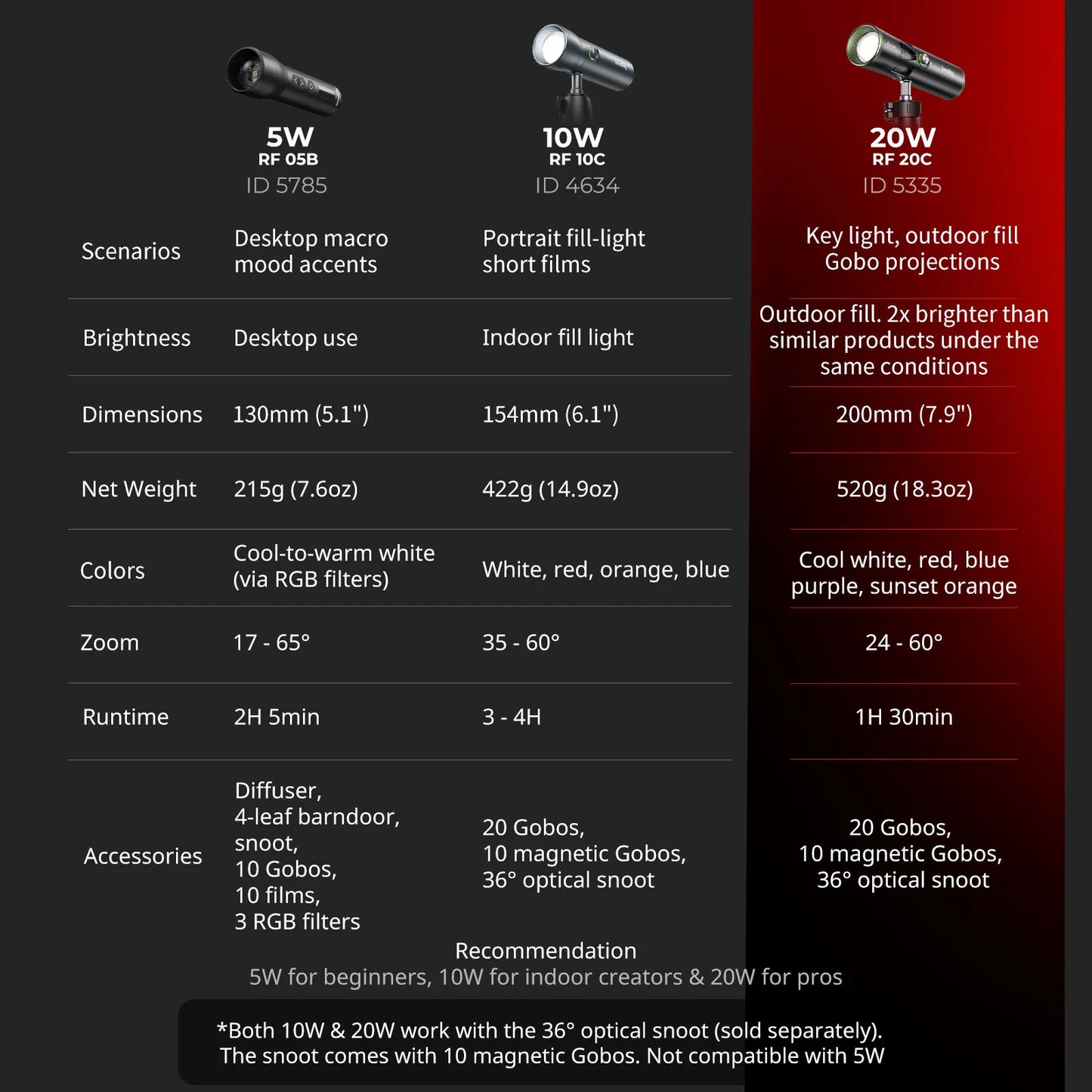 | | 5W RF 05B ID 5785 | 10W RF 10C ID 4634 | 20W RF 20C ID 5335 |
|---|---|---|---|
| Scenarios | Desktop macro mood accents | Portrait fill-light short films | Key light, outdoor fill Gobo projections |
| Brightness | Desktop use | Indoor fill light | Outdoor fill. 2x brighter than similar products under the same conditions |
| Dimensions | 130mm (5.1") | 154mm (6.1") | 200mm (7.9") |
| Net Weight | 215g (7.6oz) | 422g (14.9oz) | 520g (18.3oz) |
| Colors | Cool-to-warm white (via RGB filters) | White, red, orange, blue | Cool white, red, blue purple, sunset orange |
| Zoom | 17 - 65° | 35 - 60° | 24 - 60° |
| Runtime | 2H 5min | 3 - 4H | 1H 30min |
| Accessories | Diffuser, 4-leaf barndoor, snoot, 10 Gobos, 10 films, 3 RGB filters | 20 Gobos, 10 magnetic Gobos, 36° optical snoot | 20 Gobos, 10 magnetic Gobos, 36° optical snoot |

Recommendation
5W for beginners, 10W for indoor creators & 20W for pros

*Both 10W & 20W work with the 36° optical snoot (sold separately). The snoot comes with 10 magnetic Gobos. Not compatible with 5W